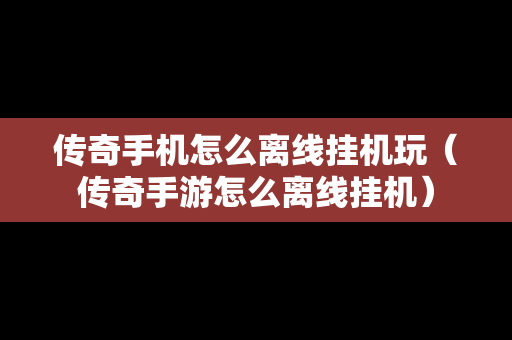 传奇手机怎么离线挂机玩（传奇手游怎么离线挂机）